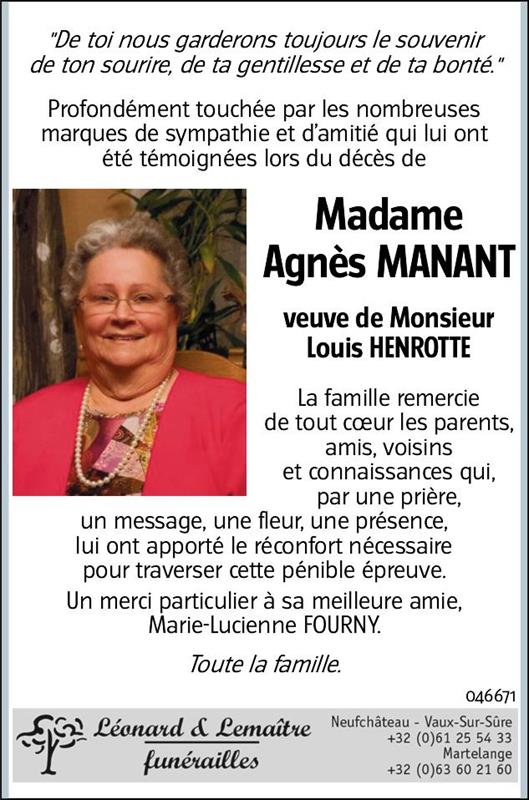 "De toi nous garderons toujours le souvenir de ton sourire, de ta gentillesse et de ta bonté."

Profondément touchée par les nombreuses marques de sympathie et d'amitié qui lui ont été témoignées lors du décès de

Madame
Agnès MANANT

veuve de Monsieur
Louis HENROTTE

La famille remercie de tout cœur les parents, amis, voisins et connaissances qui, par une prière, un message, une fleur, une présence, lui ont apporté le réconfort nécessaire pour traverser cette pénible épreuve.

Un merci particulier à sa meilleure amie, Marie-Lucienne FOURNY.

Toute la famille.

046671

Léonard & Lemaître
funérailles

Neufchâteau - Vaux-Sur-Sûre
+32 (0)61 25 54 33
Martelange
+32 (0)63 60 21 60